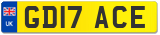 UK
GD17 ACE